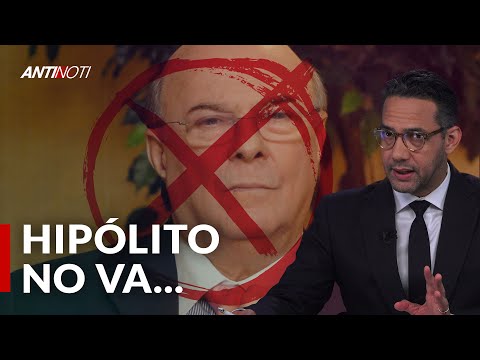 ANTINOTI

HIPÓLITO NO VA...